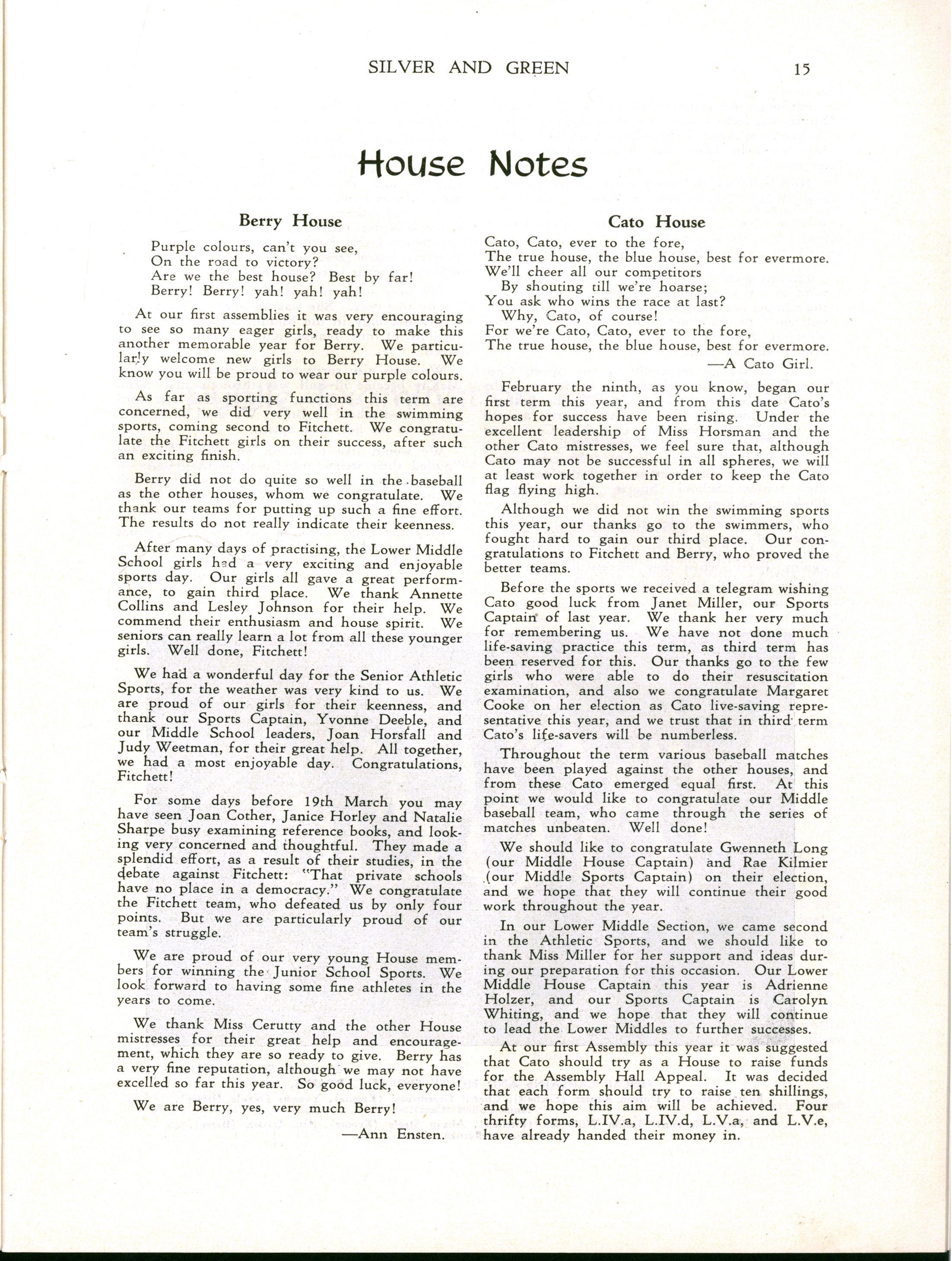 SILVER AND GREEN 15

House Notes

Berry House

Purple colours, can't you see,
On the road to victory?
Are we the best house? Best by far!
Berry! Berry! yah! yah! yah!

At our first assemblies it was very encouraging to see so many eager girls, ready to make this another memorable year for Berry. We particularly welcome new girls to Berry House. We know you will be proud to wear our purple colours.

As far as sporting functions this term are concerned, we did very well in the swimming sports, coming second to Fitchett. We congratulate the Fitchett girls on their success, after such an exciting finish.

Berry did not do quite so well in the baseball as the other houses, whom we congratulate. We thank our teams for putting up such a fine effort. The results do not really indicate their keenness.

After many days of practising, the Lower Middle School girls had a very exciting and enjoyable sports day. Our girls all gave a great performance, to gain third place. We thank Annette Collins and Lesley Johnson for their help. We commend their enthusiasm and house spirit. We seniors can really learn a lot from all these younger girls. Well done, Fitchett!

We had a wonderful day for the Senior Athletic Sports, for the weather was very kind to us. We are proud of our girls for their keenness, and thank our Sports Captain, Yvonne Deeble, and our Middle School leaders, Joan Horsfall and Judy Weetman, for their great help. All together, we had a most enjoyable day. Congratulations, Fitchett!

For some days before 19th March you may have seen Joan Cother, Janice Horley and Natalie Sharpe busy examining reference books, and looking very concerned and thoughtful. They made a splendid effort, as a result of their studies, in the debate against Fitchett: "That private schools have no place in a democracy." We congratulate the Fitchett team, who defeated us by only four points. But we are particularly proud of our team's struggle.

We are proud of our very young House members for winning the Junior School Sports. We look forward to having some fine athletes in the years to come.

We thank Miss Cerutty and the other House mistresses for their great help and encouragement, which they are so ready to give. Berry has a very fine reputation, although we may not have excelled so far this year. So good luck, everyone!

We are Berry, yes, very much Berry!

—Ann Ensten.

Cato House

Cato, Cato, ever to the fore,
The true house, the blue house, best for evermore.
We'll cheer all our competitors
By shouting till we're hoarse;
You ask who wins the race at last?
Why, Cato, of course!
For we're Cato, Cato, ever to the fore,
The true house, the blue house, best for evermore.

—A Cato Girl.

February the ninth, as you know, began our first term this year, and from this date Cato's hopes for success have been rising. Under the excellent leadership of Miss Horsman and the other Cato mistresses, we feel sure that, although Cato may not be successful in all spheres, we will at least work together in order to keep the Cato flag flying high.

Although we did not win the swimming sports this year, our thanks go to the swimmers, who fought hard to gain our third place. Our congratulations to Fitchett and Berry, who proved the better teams.

Before the sports we received a telegram wishing Cato good luck from Janet Miller, our Sports Captain of last year. We thank her very much for remembering us. We have not done much life-saving practice this term, as third term has been reserved for this. Our thanks go to the few girls who were able to do their resuscitation examination, and also we congratulate Margaret Cooke on her election as Cato live-saving representative this year, and we trust that in third term Cato's life-savers will be numberless.

Throughout the term various baseball matches have been played against the other houses, and from these Cato emerged equal first. At this point we would like to congratulate our Middle baseball team, who came through the series of matches unbeaten. Well done!

We should like to congratulate Gwenneth Long (our Middle House Captain) and Rae Kilmier (our Middle Sports Captain) on their election, and we hope that they will continue their good work throughout the year.

In our Lower Middle Section, we came second in the Athletic Sports, and we should like to thank Miss Miller for her support and ideas during our preparation for this occasion. Our Lower Middle House Captain this year is Adrienne Holzer, and our Sports Captain is Carolyn Whiting, and we hope that they will continue to lead the Lower Middles to further successes.

At our first Assembly this year it was suggested that Cato should try as a House to raise funds for the Assembly Hall Appeal. It was decided that each form should try to raise ten shillings, and we hope this aim will be achieved. Four thrifty forms, L.IV.a, L.IV.d, L.V.a, and L.V.e, have already handed their money in.